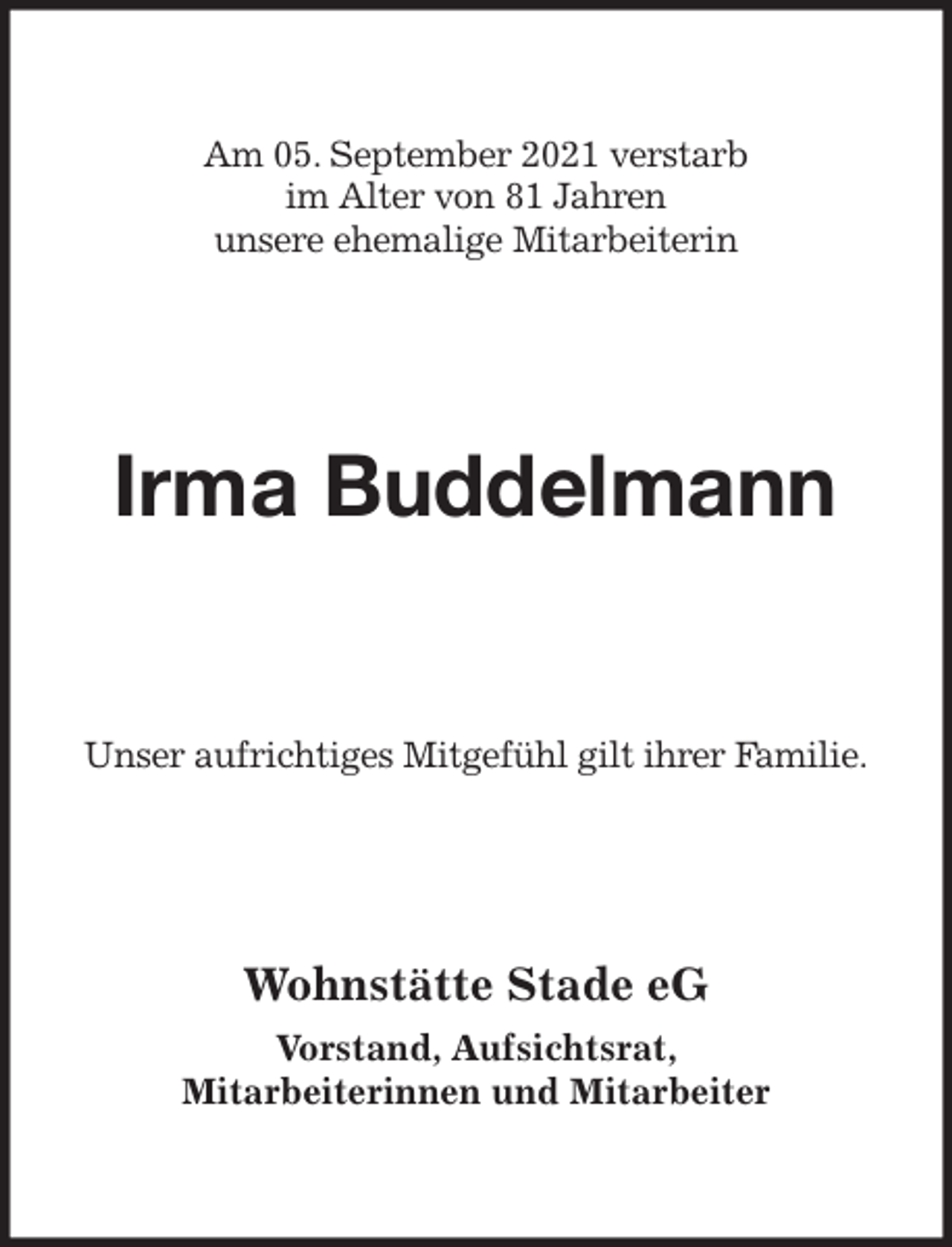 Am 05. September 2021 verstarb
im Alter von 81 Jahren
unsere ehemalige Mitarbeiterin

Irma Buddelmann

Unser aufrichtiges Mitgefühl gilt ihrer Familie.

Wohnstätte Stade eG

Vorstand, Aufsichtsrat,
Mitarbeiterinnen und Mitarbeiter